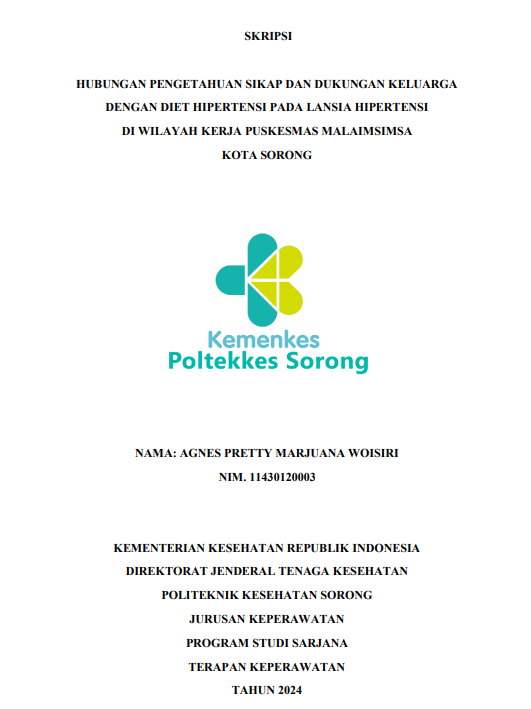 SKRIPSI

HUBUNGAN PENGETAHUAN SIKAP DAN DUKUNGAN KELUARGA DENGAN DIET HIPERTENSI PADA LANSIA HIPERTENSI DI WILAYAH KERJA PUSKESMAS MALAIMSIMSA KOTA SORONG

Kemenkes
Poltekkes Sorong

NAMA: AGNES PRETTY MARJUANA WOISIRI
NIM. 11430120003

KEMENTERIAN KESEHATAN REPUBLIK INDONESIA
DIREKTORAT JENDERAL TENAGA KESEHATAN
POLITEKNIK KESEHATAN SORONG
JURUSAN KEPERAWATAN
PROGRAM STUDI SARJANA
TERAPAN KEPERAWATAN
TAHUN 2024